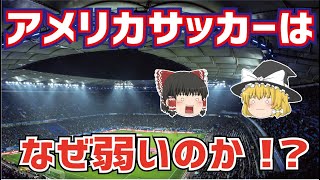 アメリカサッカーは

なぜ弱いのか！？